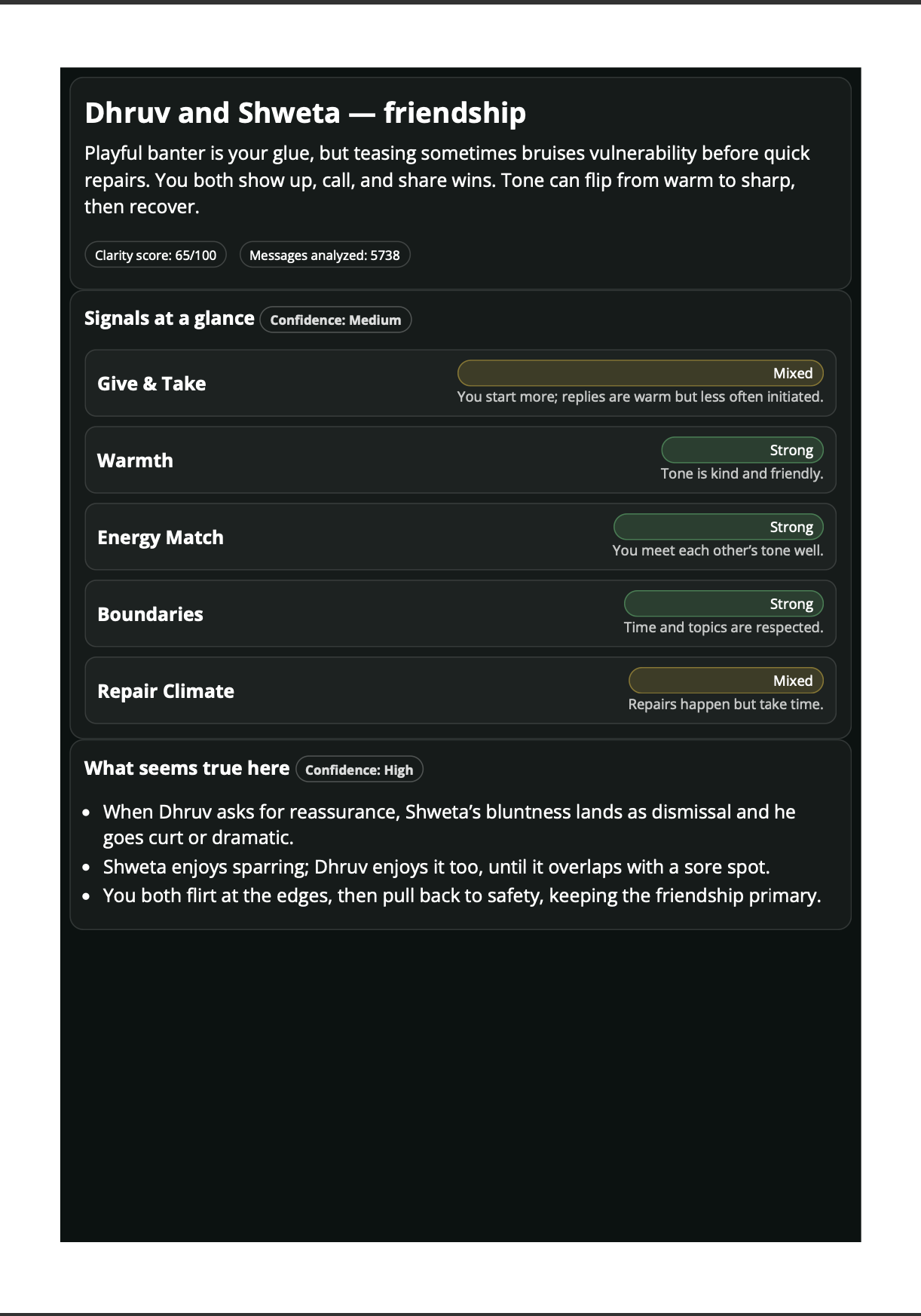 Dhruv and Shweta — friendship

Playful banter is your glue, but teasing sometimes bruises vulnerability before quick repairs. You both show up, call, and share wins. Tone can flip from warm to sharp, then recover.

Clarity score: 65/100

Messages analyzed: 5738

Signals at a glance

Confidence: Medium

Give & Take

Mixed

You start more; replies are warm but less often initiated.

Warmth

Strong

Tone is kind and friendly.

Energy Match

Strong

You meet each other's tone well.

Boundaries

Strong

Time and topics are respected.

Repair Climate

Mixed

Repairs happen but take time.

What seems true here

Confidence: High

- When Dhruv asks for reassurance, Shweta's bluntness lands as dismissal and he goes curt or dramatic.
- Shweta enjoys sparring; Dhruv enjoys it too, until it overlaps with a sore spot.
- You both flirt at the edges, then pull back to safety, keeping the friendship primary.